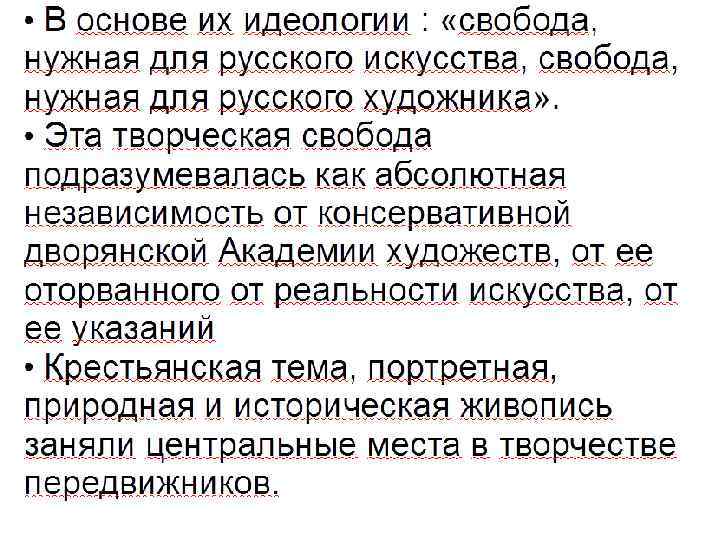 • В основе их идеологии : «свобода, нужная для русского искусства, свобода, нужная для русского художника».

• Эта творческая свобода подразумевалась как абсолютная независимость от консервативной дворянской Академии художеств, от ее оторванного от реальности искусства, от ее указаний

• Крестьянская тема, портретная, природная и историческая живопись заняли центральные места в творчестве передвижников.